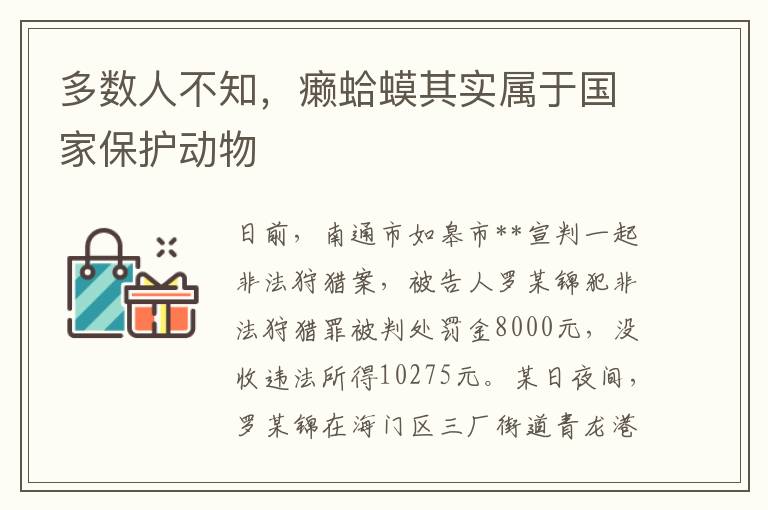 多数人不知，癞蛤蟆其实属于国家保护动物

日前，南通市如皋市**宣判一起非法狩猎案，被告人罗某锦犯非法狩猎罪被判处罚金8000元，没收违法所得10275元。某日夜间，罗某锦在海门区三厂街道青龙港